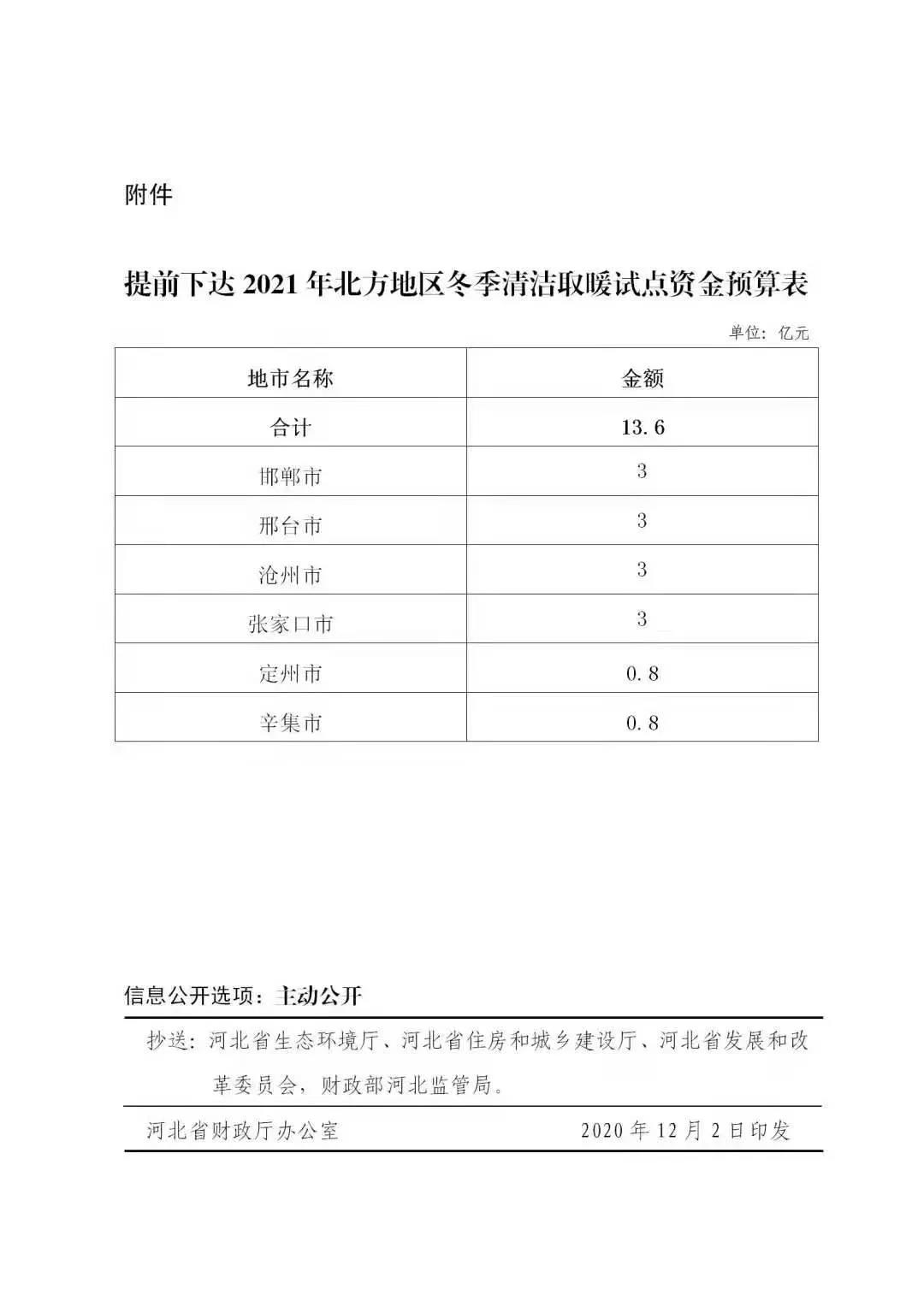 附件

提前下达 2021 年北方地区冬季清洁取暖试点资金预算表

单位：亿元

| 地市名称 | 金额 |
|---|---|
| 合计 | 13.6 |
| 邯郸市 | 3 |
| 邢台市 | 3 |
| 沧州市 | 3 |
| 张家口市 | 3 |
| 定州市 | 0.8 |
| 辛集市 | 0.8 |

信息公开选项：主动公开

抄送：河北省生态环境厅、河北省住房和城乡建设厅、河北省发展和改革委员会，财政部河北监管局。

河北省财政厅办公室 2020 年 12 月 2 日印发